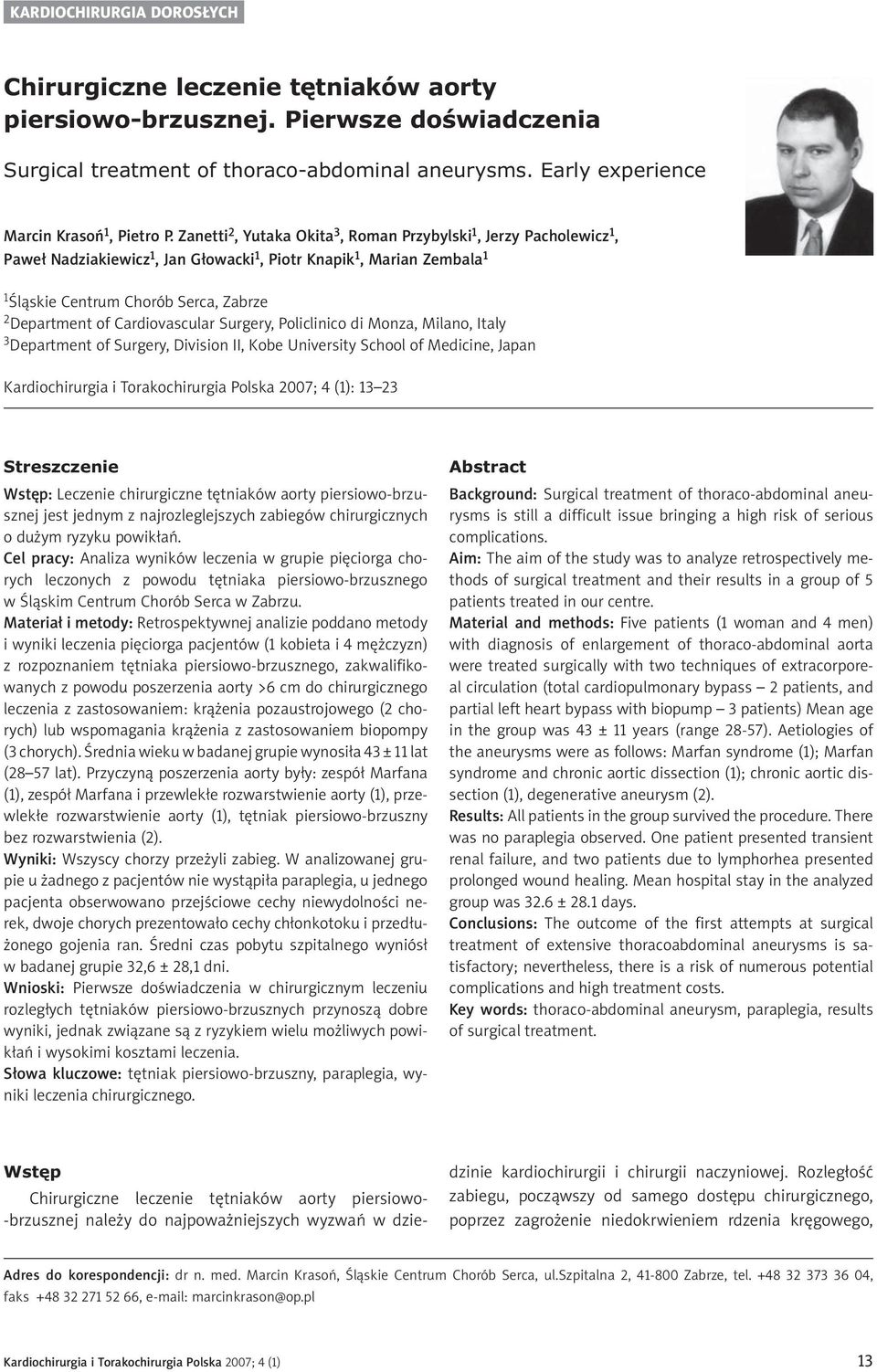 KARDIOCHIRURGIA DOROSŁYCH

Chirurgiczne leczenie tętniaków aorty piersiowo-brzusznej. Pierwsze doświadczenia

Surgical treatment of thoraco-abdominal aneurysms. Early experience

Marcin Krasoń$^1$, Pietro P. Zanetti$^2$, Yutaka Okita$^3$, Roman Przybylski$^1$, Jerzy Pacholewicz$^1$, Paweł Nadziakiewicz$^1$, Jan Głowacki$^1$, Piotr Knapik$^1$, Marian Zembala$^1$

$^1$Śląskie Centrum Chorób Serca, Zabrze
$^2$Department of Cardiovascular Surgery, Policlinico di Monza, Milano, Italy
$^3$Department of Surgery, Division II, Kobe University School of Medicine, Japan

Kardiochirurgia i Torakochirurgia Polska 2007; 4 (1): 13–23

Streszczenie

Wstęp: Leczenie chirurgiczne tętniaków aorty piersiowo-brzusznej jest jednym z najrozleglejszych zabiegów chirurgicznych o dużym ryzyku powikłań.
Cel pracy: Analiza wyników leczenia w grupie pięciorga chorych leczonych z powodu tętniaka piersiowo-brzusznego w Śląskim Centrum Chorób Serca w Zabrzu.
Materiał i metody: Retrospektywnej analizie poddano metody i wyniki leczenia pięciorga pacjentów (1 kobieta i 4 mężczyzn) z rozpoznaniem tętniaka piersiowo-brzusznego, zakwalifikowanych z powodu poszerzenia aorty >6 cm do chirurgicznego leczenia z zastosowaniem: krążenia pozaustrojowego (2 chorych) lub wspomagania krążenia z zastosowaniem biopompy (3 chorych). Średnia wieku w badanej grupie wynosiła 43 ± 11 lat (28–57 lat). Przyczyną poszerzenia aorty były: zespół Marfana (1), zespół Marfana i przewlekłe rozwarstwienie aorty (1), przewlekłe rozwarstwienie aorty (1), tętniak piersiowo-brzuszny bez rozwarstwienia (2).
Wyniki: Wszyscy chorzy przeżyli zabieg. W analizowanej grupie u żadnego z pacjentów nie wystąpiła paraplegia, u jednego pacjenta obserwowano przejściowe cechy niewydolności nerek, dwoje chorych prezentowało cechy chłonkotoku i przedłużonego gojenia ran. Średni czas pobytu szpitalnego wyniósł w badanej grupie 32,6 ± 28,1 dni.
Wnioski: Pierwsze doświadczenia w chirurgicznym leczeniu rozległych tętniaków piersiowo-brzusznych przynoszą dobre wyniki, jednak związane są z ryzykiem wielu możliwych powikłań i wysokimi kosztami leczenia.
Słowa kluczowe: tętniak piersiowo-brzuszny, paraplegia, wyniki leczenia chirurgicznego.

Abstract

Background: Surgical treatment of thoraco-abdominal aneurysms is still a difficult issue bringing a high risk of serious complications.
Aim: The aim of the study was to analyze retrospectively methods of surgical treatment and their results in a group of 5 patients treated in our centre.
Material and methods: Five patients (1 woman and 4 men) with diagnosis of enlargement of thoraco-abdominal aorta were treated surgically with two techniques of extracorporeal circulation (total cardiopulmonary bypass – 2 patients, and partial left heart bypass with biopump – 3 patients) Mean age in the group was 43 ± 11 years (range 28-57). Aetiologies of the aneurysms were as follows: Marfan syndrome (1); Marfan syndrome and chronic aortic dissection (1); chronic aortic dissection (1), degenerative aneurysm (2).
Results: All patients in the group survived the procedure. There was no paraplegia observed. One patient presented transient renal failure, and two patients due to lymphorhea presented prolonged wound healing. Mean hospital stay in the analyzed group was 32.6 ± 28.1 days.
Conclusions: The outcome of the first attempts at surgical treatment of extensive thoracoabdominal aneurysms is satisfactory; nevertheless, there is a risk of numerous potential complications and high treatment costs.
Key words: thoraco-abdominal aneurysm, paraplegia, results of surgical treatment.

Wstęp

Chirurgiczne leczenie tętniaków aorty piersiowo-brzusznej należy do najpoważniejszych wyzwań w dziedzinie kardiochirurgii i chirurgii naczyniowej. Rozległość zabiegu, począwszy od samego dostępu chirurgicznego, poprzez zagrożenie niedokrwieniem rdzenia kręgowego,

Adres do korespondencji: dr n. med. Marcin Krasoń, Śląskie Centrum Chorób Serca, ul.Szpitalna 2, 41-800 Zabrze, tel. +48 32 373 36 04, faks +48 32 271 52 66, e-mail: marcinkrason@op.pl

Kardiochirurgia i Torakochirurgia Polska 2007; 4 (1)

13